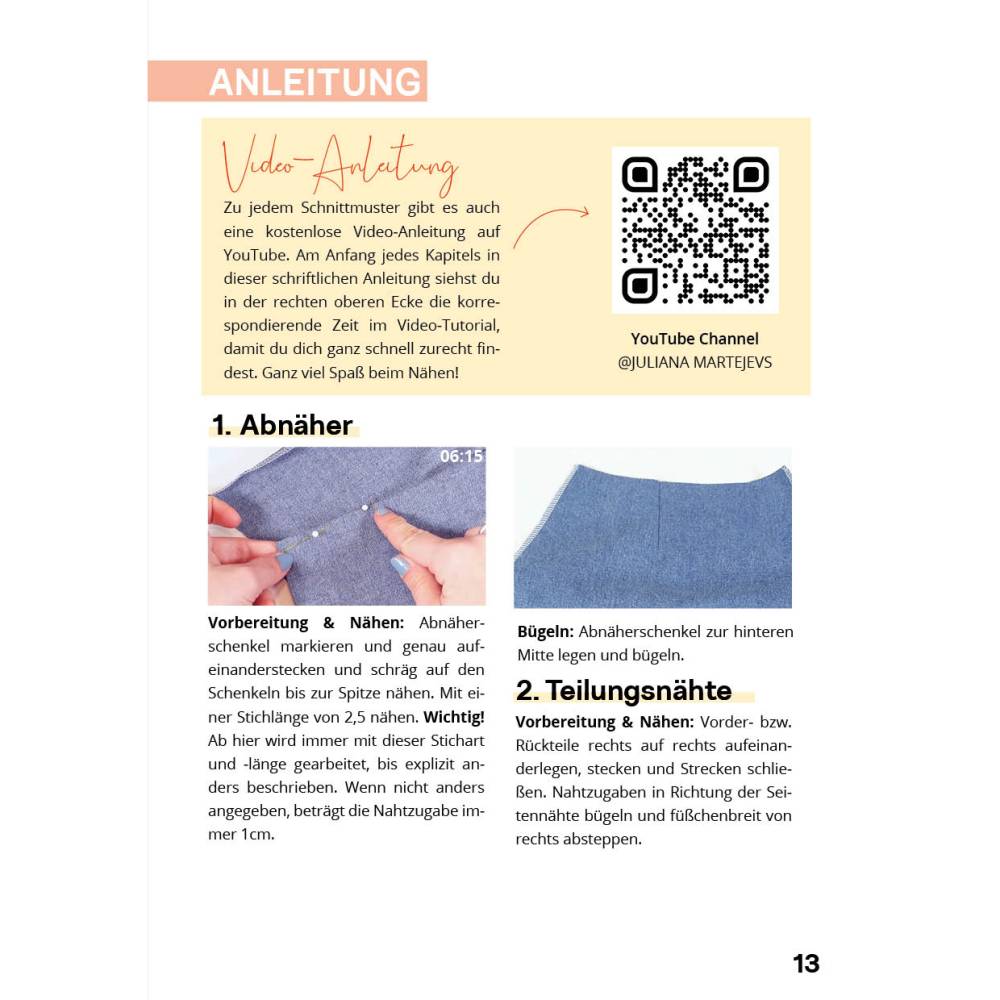 ANLEITUNG

Video-Anleitung

Zu jedem Schnittmuster gibt es auch eine kostenlose Video-Anleitung auf YouTube. Am Anfang jedes Kapitels in dieser schriftlichen Anleitung siehst du in der rechten oberen Ecke die korrespondierende Zeit im Video-Tutorial, damit du dich ganz schnell zurecht findest. Ganz viel Spaß beim Nähen!

YouTube Channel
@JULIANA MARTEJEVS

1. Abnäher

06:15

Vorbereitung & Nähen: Abnäherschenkel markieren und genau aufeinanderstecken und schräg auf den Schenkeln bis zur Spitze nähen. Mit einer Stichlänge von 2,5 nähen. Wichtig! Ab hier wird immer mit dieser Stichart und -länge gearbeitet, bis explizit anders beschrieben. Wenn nicht anders angegeben, beträgt die Nahtzugabe immer 1cm.

Bügeln: Abnäherschenkel zur hinteren Mitte legen und bügeln.

2. Teilungsnähte

Vorbereitung & Nähen: Vorder- bzw. Rückteile rechts auf rechts aufeinanderlegen, stecken und Strecken schließen. Nahtzugaben in Richtung der Seitennähte bügeln und füßchenbreit von rechts absteppen.

13